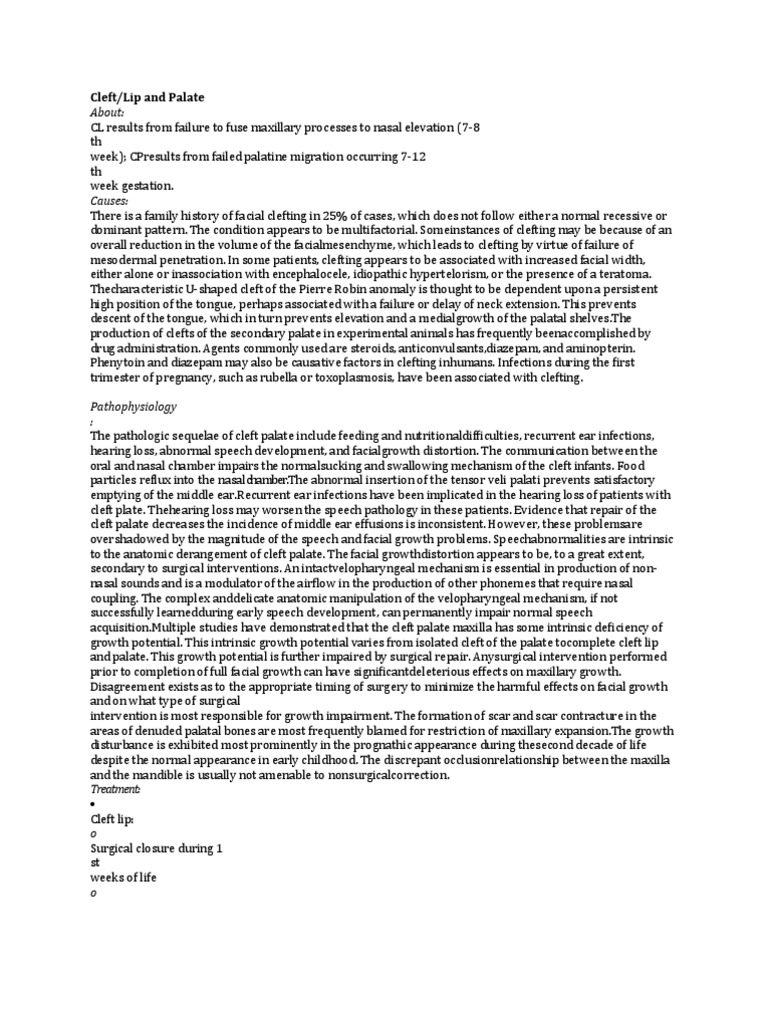 Cleft/Lip and Palate
About:
CL results from failure to fuse maxillary processes to nasal elevation (7-8
th
week); CPresults from failed palatine migration occurring 7-12
th
week gestation.
Causes:
There is a family history of facial clefting in 25% of cases, which does not follow either a normal recessive or dominant pattern. The condition appears to be multifactorial. Someinstances of clefting may be because of an overall reduction in the volume of the facialmesenchyme, which leads to clefting by virtue of failure of mesodermal penetration. In some patients, clefting appears to be associated with increased facial width, either alone or inassociation with encephalocele, idiopathic hypertelorism, or the presence of a teratoma. Thecharacteristic U- shaped cleft of the Pierre Robin anomaly is thought to be dependent upon a persistent high position of the tongue, perhaps associated with a failure or delay of neck extension. This prevents descent of the tongue, which in turn prevents elevation and a medialgrowth of the palatal shelves.The production of clefts of the secondary palate in experimental animals has frequently beenaccomplished by drug administration. Agents commonly used are steroids, anticonvulsants,diazepam, and aminopterin. Phenytoin and diazepam may also be causative factors in clefting inhumans. Infections during the first trimester of pregnancy, such as rubella or toxoplasmosis, have been associated with clefting.

Pathophysiology
:
The pathologic sequelae of cleft palate include feeding and nutritionaldifficulties, recurrent ear infections, hearing loss, abnormal speech development, and facialgrowth distortion. The communication between the oral and nasal chamber impairs the normalsucking and swallowing mechanism of the cleft infants. Food particles reflux into the nasalchamber.The abnormal insertion of the tensor veli palati prevents satisfactory emptying of the middle ear.Recurrent ear infections have been implicated in the hearing loss of patients with cleft plate. Thehearing loss may worsen the speech pathology in these patients. Evidence that repair of the cleft palate decreases the incidence of middle ear effusions is inconsistent. However, these problemsare overshadowed by the magnitude of the speech and facial growth problems. Speechabnormalities are intrinsic to the anatomic derangement of cleft palate. The facial growthdistortion appears to be, to a great extent, secondary to surgical interventions. An intactvelopharyngeal mechanism is essential in production of non-nasal sounds and is a modulator of the airflow in the production of other phonemes that require nasal coupling. The complex anddelicate anatomic manipulation of the velopharyngeal mechanism, if not successfully learnedduring early speech development, can permanently impair normal speech acquisition.Multiple studies have demonstrated that the cleft palate maxilla has some intrinsic deficiency of growth potential. This intrinsic growth potential varies from isolated cleft of the palate tocomplete cleft lip and palate. This growth potential is further impaired by surgical repair. Anysurgical intervention performed prior to completion of full facial growth can have significantdeleterious effects on maxillary growth. Disagreement exists as to the appropriate timing of surgery to minimize the harmful effects on facial growth and on what type of surgical
intervention is most responsible for growth impairment. The formation of scar and scar contracture in the areas of denuded palatal bones are most frequently blamed for restriction of maxillary expansion.The growth disturbance is exhibited most prominently in the prognathic appearance during thesecond decade of life despite the normal appearance in early childhood. The discrepant occlusionrelationship between the maxilla and the mandible is usually not amenable to nonsurgicalcorrection.
Treatment:
•
Cleft lip:
o
Surgical closure during 1
st
weeks of life
o